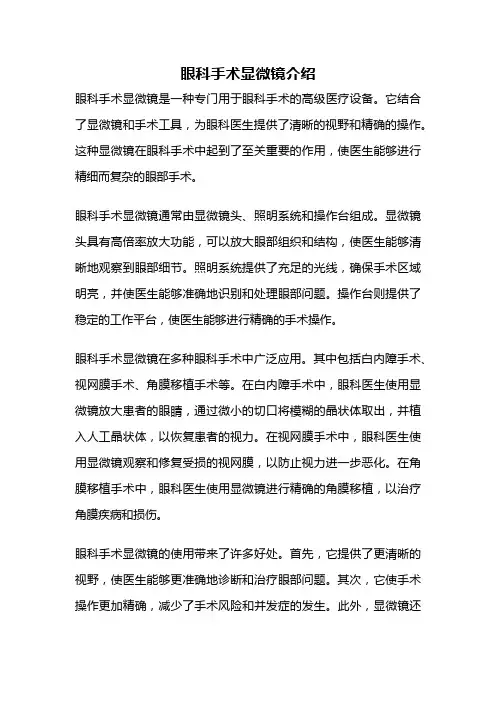 眼科手术显微镜介绍

眼科手术显微镜是一种专门用于眼科手术的高级医疗设备。它结合了显微镜和手术工具，为眼科医生提供了清晰的视野和精确的操作。这种显微镜在眼科手术中起到了至关重要的作用，使医生能够进行精细而复杂的眼部手术。

眼科手术显微镜通常由显微镜头、照明系统和操作台组成。显微镜头具有高倍率放大功能，可以放大眼部组织和结构，使医生能够清晰地观察到眼部细节。照明系统提供了充足的光线，确保手术区域明亮，并使医生能够准确地识别和处理眼部问题。操作台则提供了稳定的工作平台，使医生能够进行精确的手术操作。

眼科手术显微镜在多种眼科手术中广泛应用。其中包括白内障手术、视网膜手术、角膜移植手术等。在白内障手术中，眼科医生使用显微镜放大患者的眼睛，通过微小的切口将模糊的晶状体取出，并植入人工晶状体，以恢复患者的视力。在视网膜手术中，眼科医生使用显微镜观察和修复受损的视网膜，以防止视力进一步恶化。在角膜移植手术中，眼科医生使用显微镜进行精确的角膜移植，以治疗角膜疾病和损伤。

眼科手术显微镜的使用带来了许多好处。首先，它提供了更清晰的视野，使医生能够更准确地诊断和治疗眼部问题。其次，它使手术操作更加精确，减少了手术风险和并发症的发生。此外，显微镜还